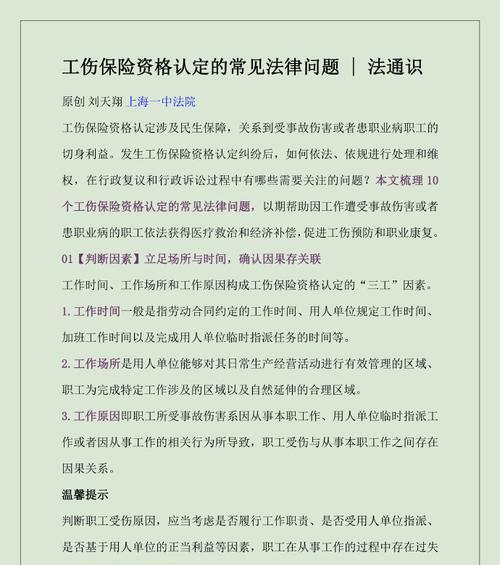 工伤保险资格认定的常见法律问题 ｜ 法通识

原创 刘天翔 上海一中法院

工伤保险资格认定涉及民生保障，关系到受事故伤害或者患职业病职工的切身利益。发生工伤保险资格认定纠纷后，如何依法、依规进行处理和维权，在行政复议和行政诉讼过程中有哪些需要关注的问题？本文梳理 10 个工伤保险资格认定的常见法律问题，以期帮助因工作遭受事故伤害或者患职业病的职工依法获得医疗救治和经济补偿，促进工伤预防和职业康复。

01【判断因素】立足场所与时间，确认因果存关联

工作时间、工作场所和工作原因构成工伤保险资格认定的“三工”因素。

1. 工作时间一般是指劳动合同约定的工作时间、用人单位规定工作时间、加班工作时间以及完成用人单位临时指派任务的时间等。

2. 工作场所是用人单位能够对其日常生产经营活动进行有效管理的区域、职工为完成特定工作涉及的区域以及自然延伸的合理区域。

3. 工作原因即职工所受事故伤害系因从事本职工作、用人单位临时指派工作或者因从事工作的相关行为所导致，职工受伤与从事本职工作之间存在因果关系。

温馨提示

判断职工受伤原因，应当考虑是否履行工作职责、是否受用人单位指派、是否基于用人单位的正当利益等因素，职工在从事工作的过程中存在过失